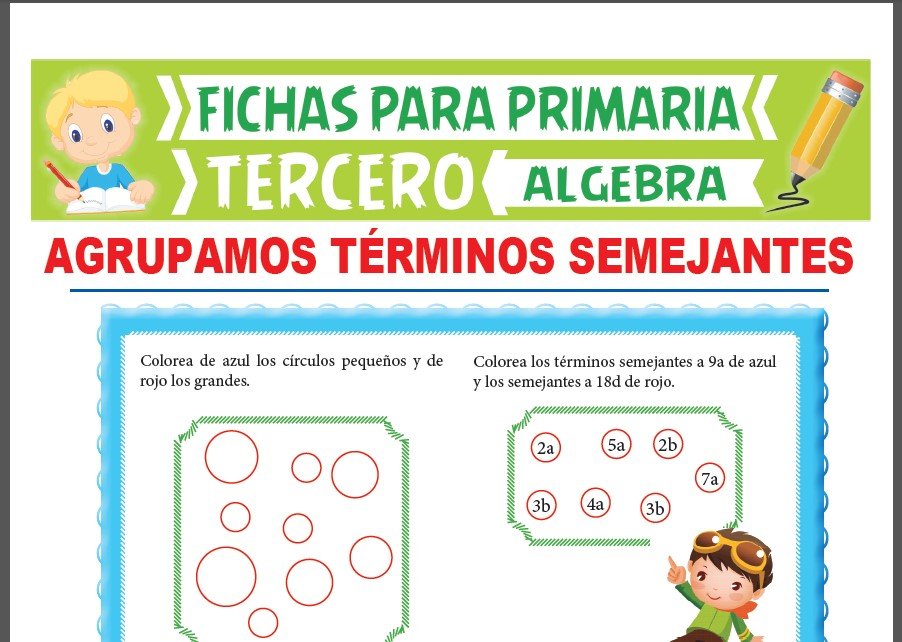 FICHAS PARA PRIMARIA
TERCERO
ALGEBRA

AGRUPAMOS TÉRMINOS SEMEJANTES

Colorea de azul los círculos pequeños y de rojo los grandes.

Colorea los términos semejantes a 9a de azul y los semejantes a 18d de rojo.

2a
5a
2b
7a
3b
4a
3b